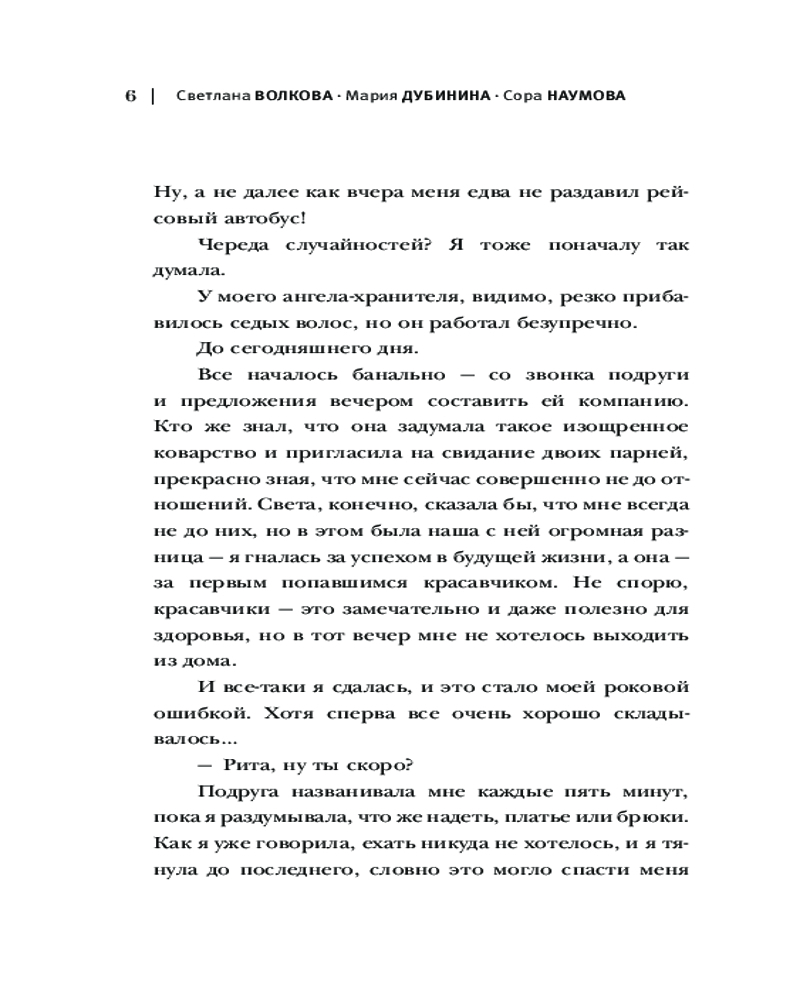 6 | Светлана ВОЛКОВА · Мария ДУБИНИНА · Сора НАУМОВА

Ну, а не далее как вчера меня едва не раздавил рейсовый автобус!

Череда случайностей? Я тоже поначалу так думала.

У моего ангела-хранителя, видимо, резко прибавилось седых волос, но он работал безупречно.

До сегодняшнего дня.

Все началось банально — со звонка подруги и предложения вечером составить ей компанию. Кто же знал, что она задумала такое изощренное коварство и пригласила на свидание двоих парней, прекрасно зная, что мне сейчас совершенно не до отношений. Света, конечно, сказала бы, что мне всегда не до них, но в этом была наша с ней огромная разница — я гналась за успехом в будущей жизни, а она — за первым попавшимся красавчиком. Не спорю, красавчики — это замечательно и даже полезно для здоровья, но в тот вечер мне не хотелось выходить из дома.

И все-таки я сдалась, и это стало моей роковой ошибкой. Хотя сперва все очень хорошо складывалось...

— Рита, ну ты скоро?

Подруга названивала мне каждые пять минут, пока я раздумывала, что же надеть, платье или брюки. Как я уже говорила, ехать никуда не хотелось, и я тянула до последнего, словно это могло спасти меня